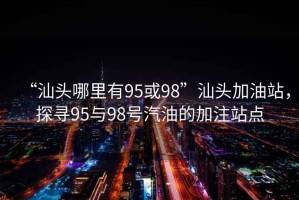 “汕头哪里有95或98”汕头加油站，探寻95与98号汽油的加注站点